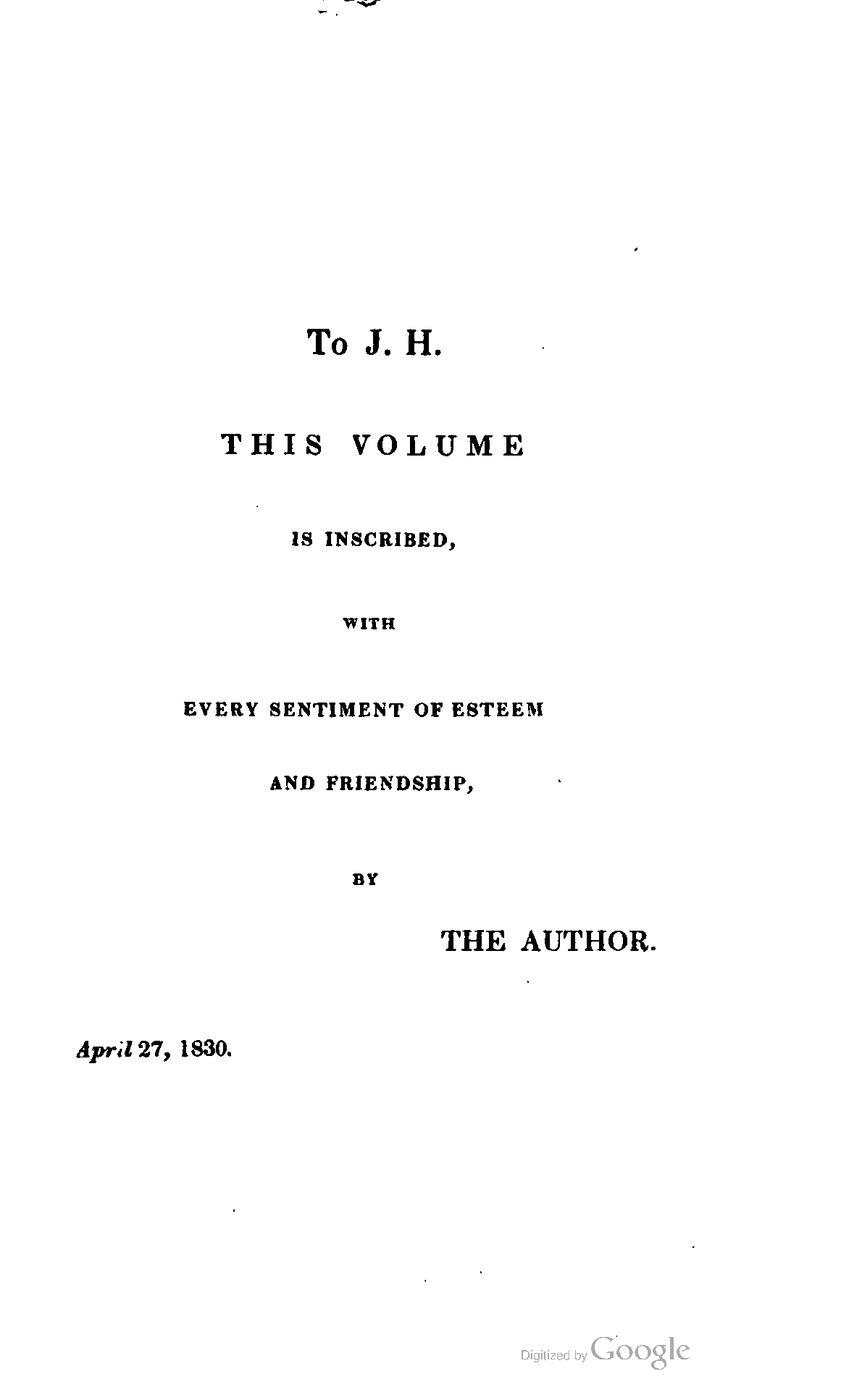 To J. H.

THIS VOLUME

IS INSCRIBED,

WITH

EVERY SENTIMENT OF ESTEEM

AND FRIENDSHIP,

BY

THE AUTHOR.

April 27, 1830.

Digitized by Google